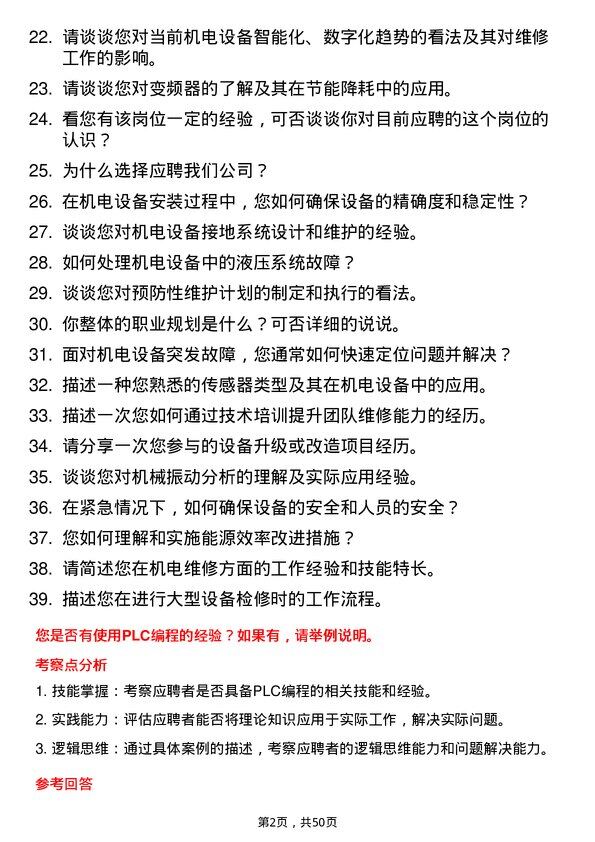 22. 请谈谈您对当前机电设备智能化、数字化趋势的看法及其对维修工作的影响。

23. 请谈谈您对变频器的了解及其在节能降耗中的应用。

24. 看您有该岗位一定的经验，可否谈谈你对目前应聘的这个岗位的认识？

25. 为什么选择应聘我们公司？

26. 在机电设备安装过程中，您如何确保设备的精确度和稳定性？

27. 谈谈您对机电设备接地系统设计和维护的经验。

28. 如何处理机电设备中的液压系统故障？

29. 谈谈您对预防性维护计划的制定和执行的看法。

30. 你整体的职业规划是什么？可否详细的说说。

31. 面对机电设备突发故障，您通常如何快速定位问题并解决？

32. 描述一种您熟悉的传感器类型及其在机电设备中的应用。

33. 描述一次您如何通过技术培训提升团队维修能力的经历。

34. 请分享一次您参与的设备升级或改造项目经历。

35. 谈谈您对机械振动分析的理解及实际应用经验。

36. 在紧急情况下，如何确保设备的安全和人员的安全？

37. 您如何理解和实施能源效率改进措施？

38. 请简述您在机电维修方面的工作经验和技能特长。

39. 描述您在进行大型设备检修时的工作流程。

您是否有使用PLC编程的经验？如果有，请举例说明。

考察点分析

1. 技能掌握：考察应聘者是否具备PLC编程的相关技能和经验。

2. 实践能力：评估应聘者能否将理论知识应用于实际工作，解决实际问题。

3. 逻辑思维：通过具体案例的描述，考察应聘者的逻辑思维能力和问题解决能力。

参考回答

第2页，共50页